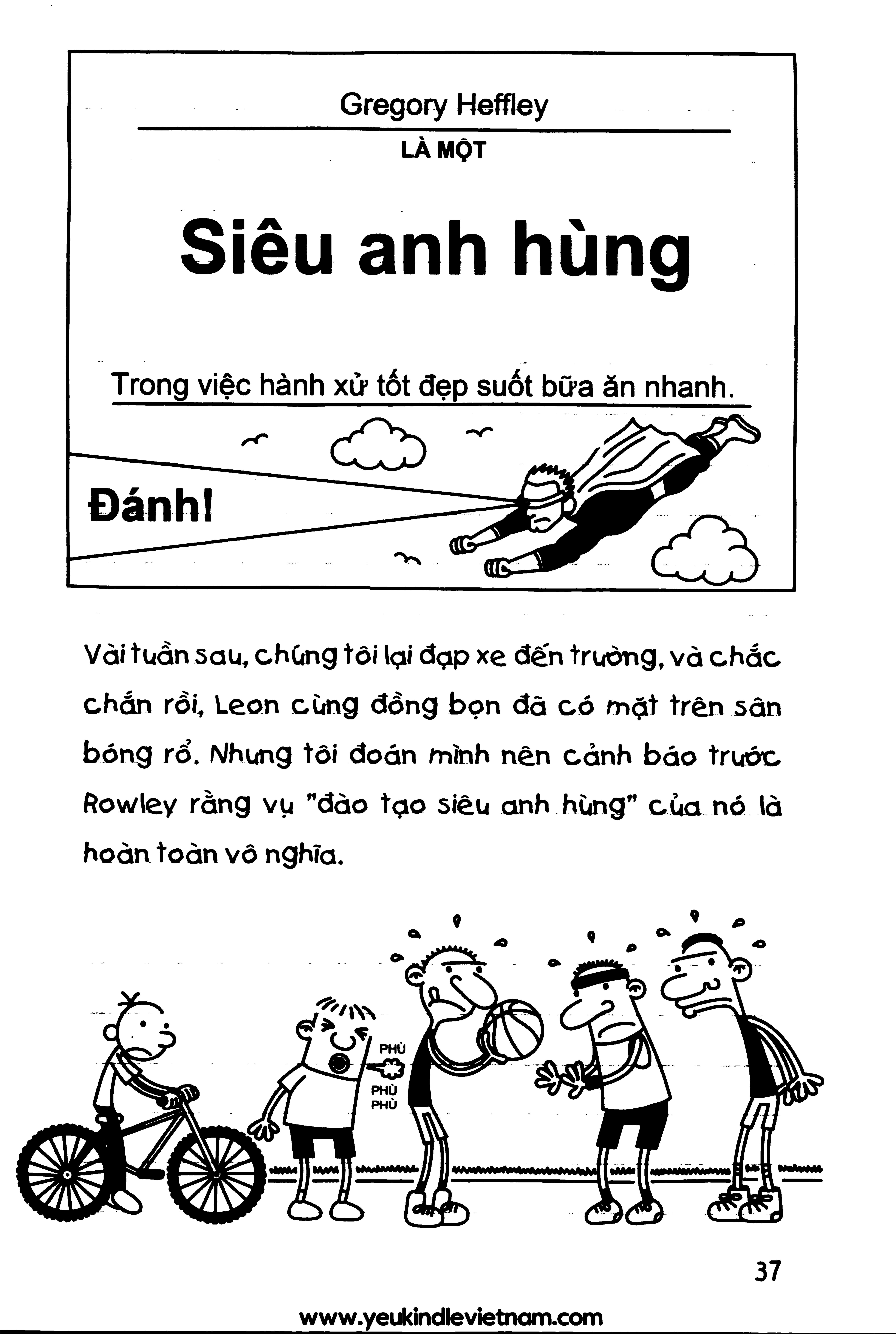 Gregory Heffley

LÀ MỘT

Siêu anh hùng

Trong việc hành xử tốt đẹp suốt bữa ăn nhanh.

Đánh!

Vài tuần sau, chúng tôi lại đạp xe đến trường, và chắc chắn rồi, Leon cùng đồng bọn đã có mặt trên sân bóng rổ. Nhưng tôi đoán mình nên cảnh báo trước Rowley rằng vụ "đào tạo siêu anh hùng" của nó là hoàn toàn vô nghĩa.

PHÙ
PHÙ
PHÙ

37

www.yeukindlevietnam.com